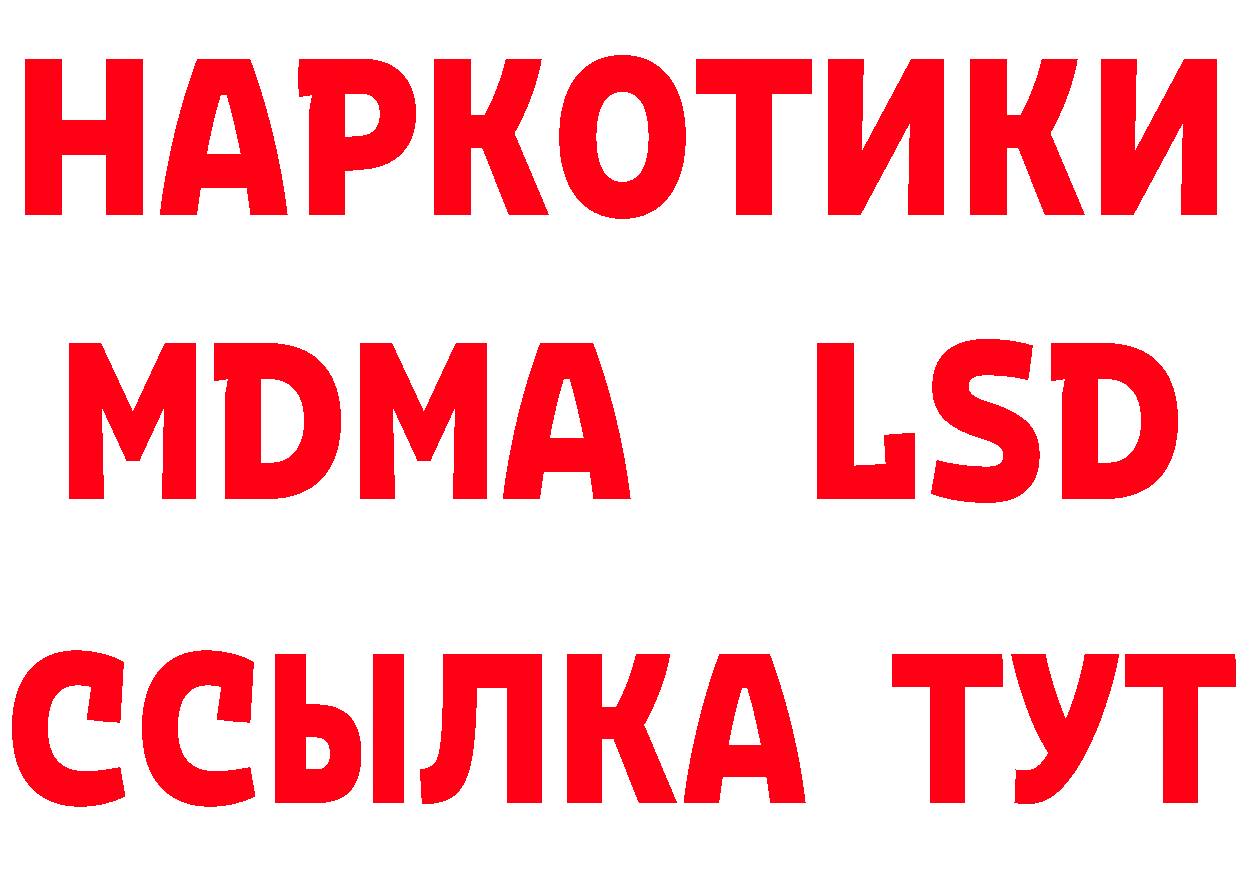 НАРКОТИКИ
MDMA LSD
ССЫЛКА ТУТ